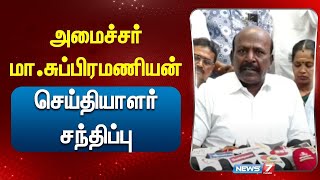 அமைச்சர்
மா.சுப்பிரமணியன்

செய்தியாளர்
சந்திப்பு

NEWS 7